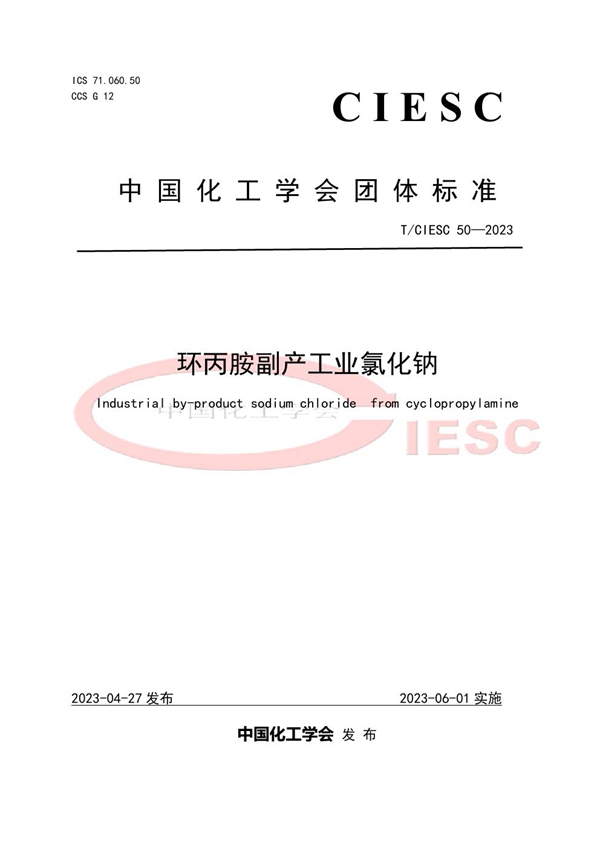 ICS 71.060.50
CCS G 12

CIESC

中国化工学会团体标准

T/CIESC 50—2023

环丙胺副产工业氯化钠

Industrial by-product sodium chloride from cyclopropylamine

中国化工学会
CIESC

2023-04-27 发布

2023-06-01 实施

中国化工学会 发布